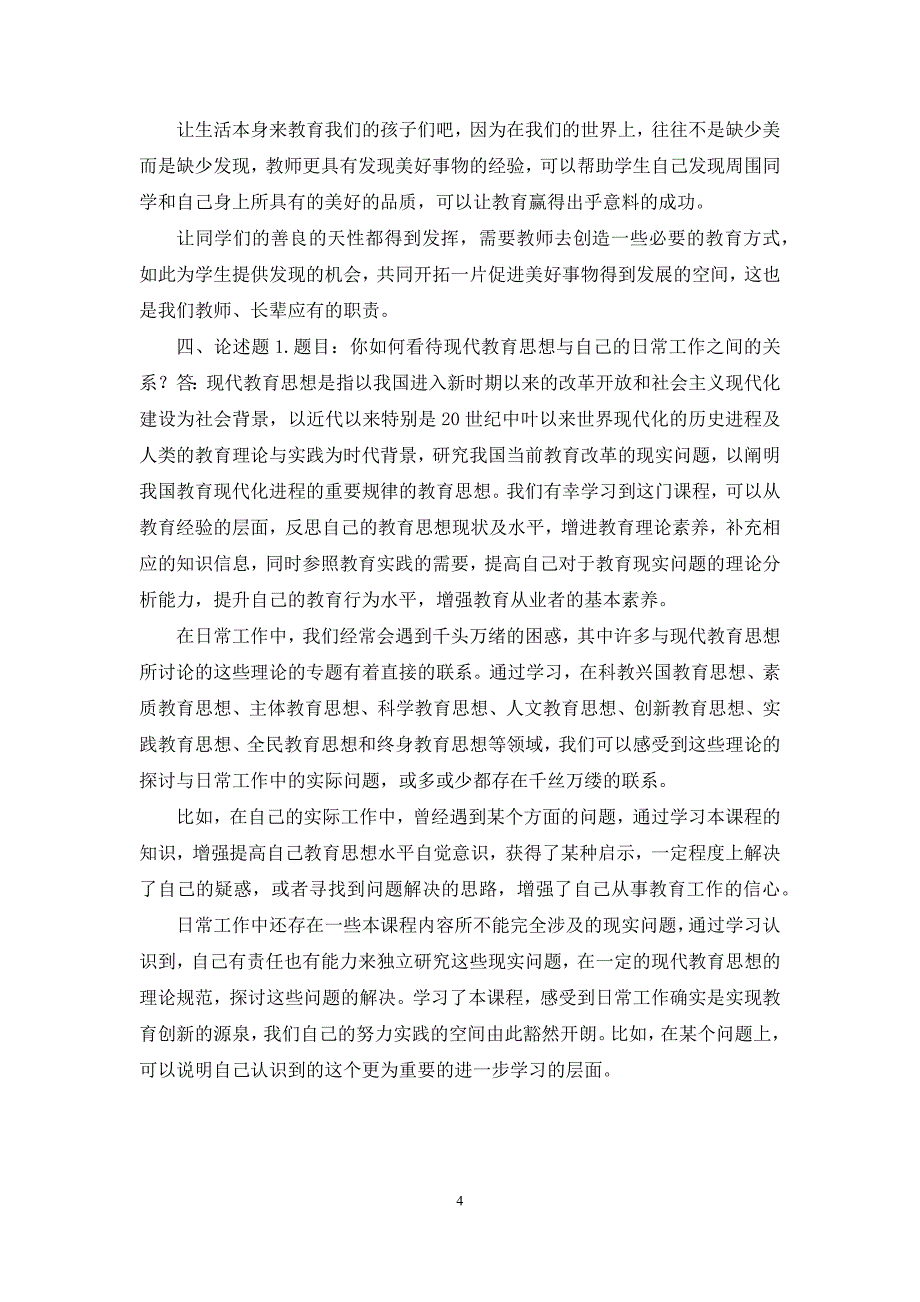 让生活本身来教育我们的孩子们吧，因为在我们的世界上，往往不是缺少美而是缺少发现，教师更具有发现美好事物的经验，可以帮助学生自己发现周围同学和自己身上所具有的美好的品质，可以让教育赢得出乎意料的成功。

让同学们的善良的天性都得到发挥，需要教师去创造一些必要的教育方式，如此为学生提供发现的机会，共同开拓一片促进美好事物得到发展的空间，这也是我们教师、长辈应有的职责。

四、论述题 1. 题目：你如何看待现代教育思想与自己的日常工作之间的关系？答：现代教育思想是指以我国进入新时期以来的改革开放和社会主义现代化建设为社会背景，以近代以来特别是 20 世纪中叶以来世界现代化的历史进程及人类的教育理论与实践为时代背景，研究我国当前教育改革的现实问题，以阐明我国教育现代化进程的重要规律的教育思想。我们有幸学习到这门课程，可以从教育经验的层面，反思自己的教育思想现状及水平，增进教育理论素养，补充相应的知识信息，同时参照教育实践的需要，提高自己对于教育现实问题的理论分析能力，提升自己的教育行为水平，增强教育从业者的基本素养。

在日常工作中，我们经常会遇到千头万绪的困惑，其中许多与现代教育思想所讨论的这些理论的专题有着直接的联系。通过学习，在科教兴国教育思想、素质教育思想、主体教育思想、科学教育思想、人文教育思想、创新教育思想、实践教育思想、全民教育思想和终身教育思想等领域，我们可以感受到这些理论的探讨与日常工作中的实际问题，或多或少都存在千丝万缕的联系。

比如，在自己的实际工作中，曾经遇到某个方面的问题，通过学习本课程的知识，增强提高自己教育思想水平自觉意识，获得了某种启示，一定程度上解决了自己的疑惑，或者寻找到问题解决的思路，增强了自己从事教育工作的信心。

日常工作中还存在一些本课程内容所不能完全涉及的现实问题，通过学习认识到，自己有责任也有能力来独立研究这些现实问题，在一定的现代教育思想的理论规范，探讨这些问题的解决。学习了本课程，感受到日常工作确实是实现教育创新的源泉，我们自己的努力实践的空间由此豁然开朗。比如，在某个问题上，可以说明自己认识到的这个更为重要的进一步学习的层面。

4